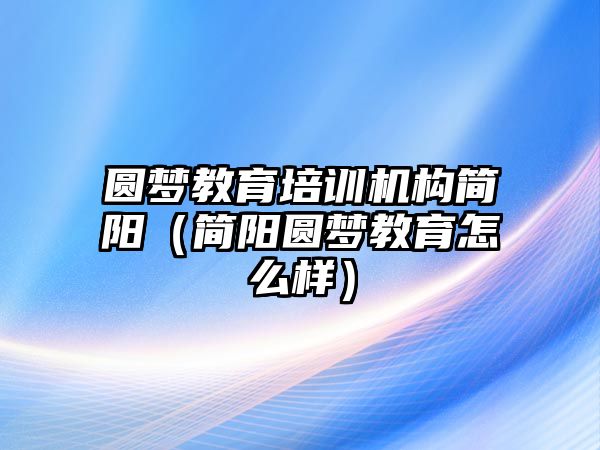 圆梦教育培训机构简阳（简阳圆梦教育怎么样）